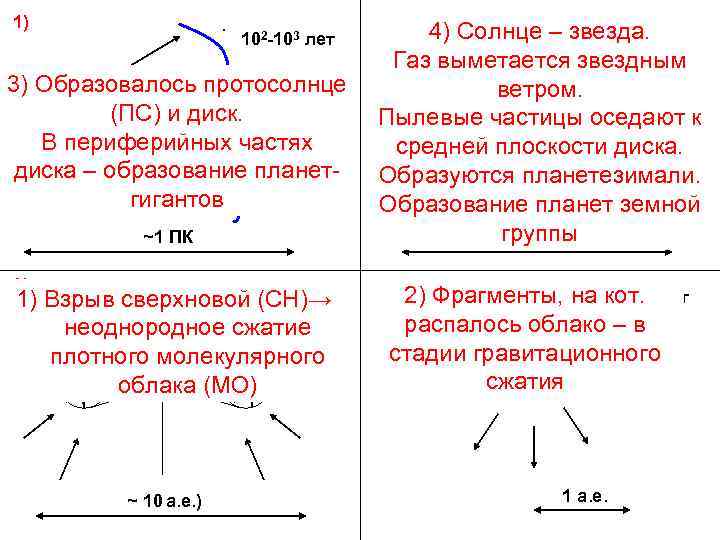 1)

$10^2$-$10^3$ лет

3) Образовалось протосолнце (ПС) и диск. В периферийных частях диска – образование планет-гигантов

~1 ПК

4) Солнце – звезда. Газ выметается звездным ветром. Пылевые частицы оседают к средней плоскости диска. Образуются планетезимали. Образование планет земной группы

1) Взрыв сверхновой (СН)→ неоднородное сжатие плотного молекулярного облака (МО)

~ 10 а.е.)

2) Фрагменты, на кот. распалось облако – в стадии гравитационного сжатия

г

1 а.е.